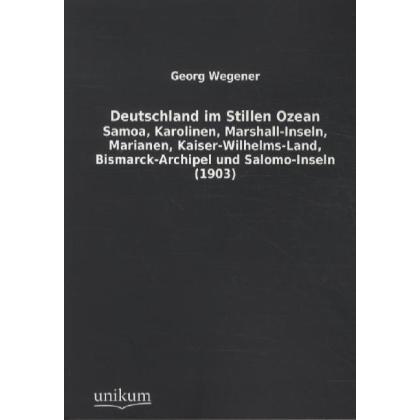 Georg Wegener

Deutschland im Stillen Ozean
Samoa, Karolinen, Marshall-Inseln, Marianen, Kaiser-Wilhelms-Land, Bismarck-Archipel und Salomo-Inseln
(1903)

unikum